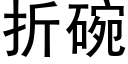 折碗